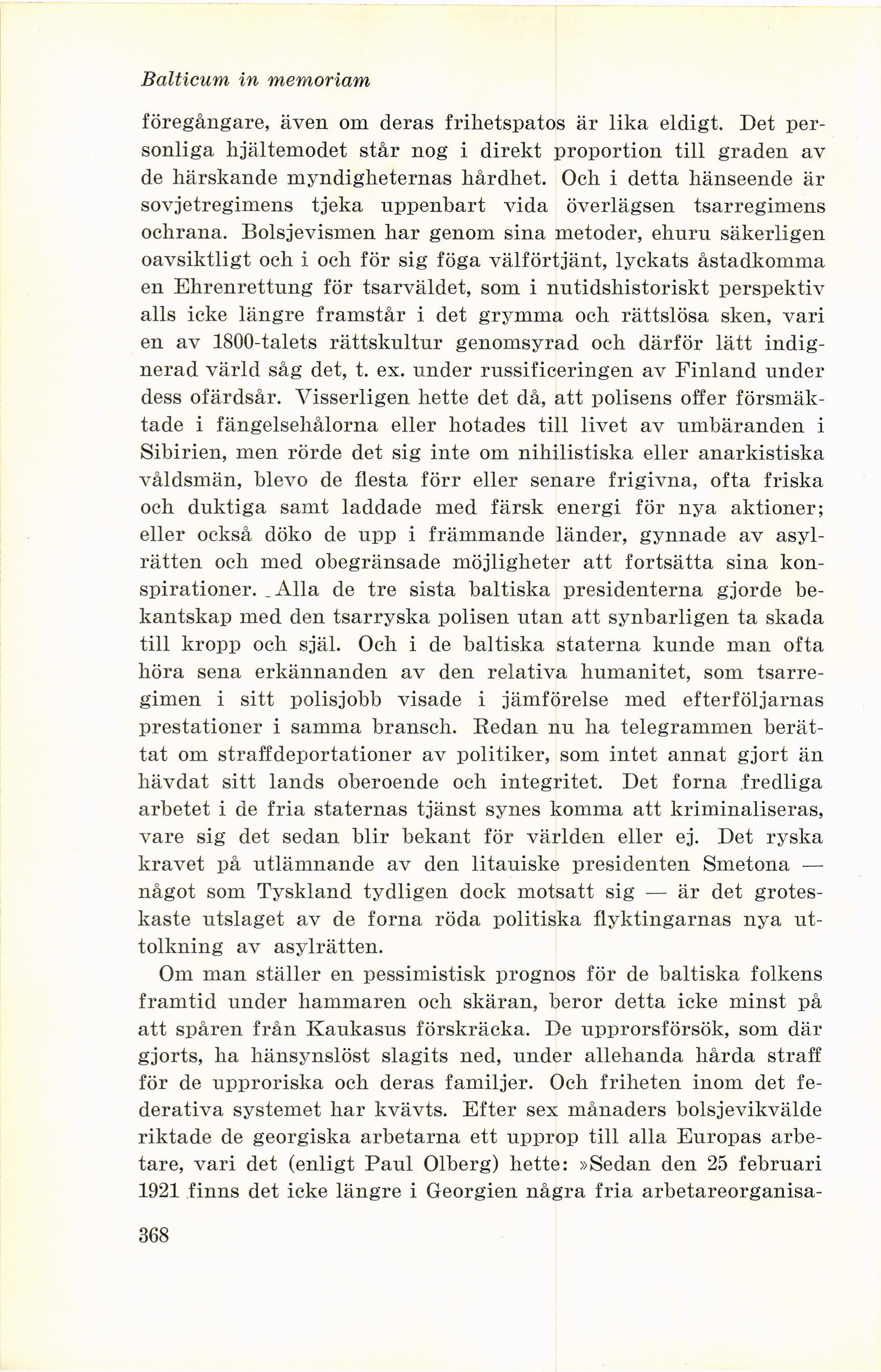 Balticum in memoriam

föregångare, även om deras frihetspatos är lika eldigt. Det personliga hjältemodet står nog i direkt proportion till graden av de härskande myndigheternas hårdhet. Och i detta hänseende är sovjetregimens tjeka uppenbart vida överlägsen tsarregimens ochrana. Bolsjevismen har genom sina metoder, ehuru säkerligen oavsiktligt och i och för sig föga välförtjänt, lyckats åstadkomma en Ehrenrettung för tsarväldet, som i nutidshistoriskt perspektiv alls icke längre framstår i det grymma och rättslösa sken, vari en av 1800-talets rättskultur genomsyrad och därför lätt indignerad värld såg det, t. ex. under russificeringen av Finland under dess ofärdsår. Visserligen hette det då, att polisens offer försmäktade i fängelsehålorna eller hotades till livet av umbäranden i Sibirien, men rörde det sig inte om nihilistiska eller anarkistiska våldsmän, blevo de flesta förr eller senare frigivna, ofta friska och duktiga samt laddade med färsk energi för nya aktioner; eller också döko de upp i främmande länder, gynnade av asylrätten och med obegränsade möjligheter att fortsätta sina konspirationer. Alla de tre sista baltiska presidenterna gjorde bekantskap med den tsarryska polisen utan att synbarligen ta skada till kropp och själ. Och i de baltiska staterna kunde man ofta höra sena erkännanden av den relativa humanitet, som tsarregimen i sitt polisjobb visade i jämförelse med efterföljarnas prestationer i samma bransch. Redan nu ha telegrammen berättat om straffdeportationer av politiker, som intet annat gjort än hävdat sitt lands oberoende och integritet. Det forna fredliga arbetet i de fria staternas tjänst synes komma att kriminaliseras, vare sig det sedan blir bekant för världen eller ej. Det ryska kravet på utlämnande av den litauiske presidenten Smetona — något som Tyskland tydligen dock motsatt sig — är det groteskaste utslaget av de forna röda politiska flyktingarnas nya uttolkning av asylrätten.

Om man ställer en pessimistisk prognos för de baltiska folkens framtid under hammaren och skäran, beror detta icke minst på att spåren från Kaukasus förskräcka. De upprorsförsök, som där gjorts, ha hänsynslöst slagits ned, under allehanda hårda straff för de upproriska och deras familjer. Och friheten inom det federativa systemet har kvävts. Efter sex månaders bolsjevikvälde riktade de georgiska arbetarna ett upprop till alla Europas arbetare, vari det (enligt Paul Olberg) hette: »Sedan den 25 februari 1921 finns det icke längre i Georgien några fria arbetareorganisa-

368